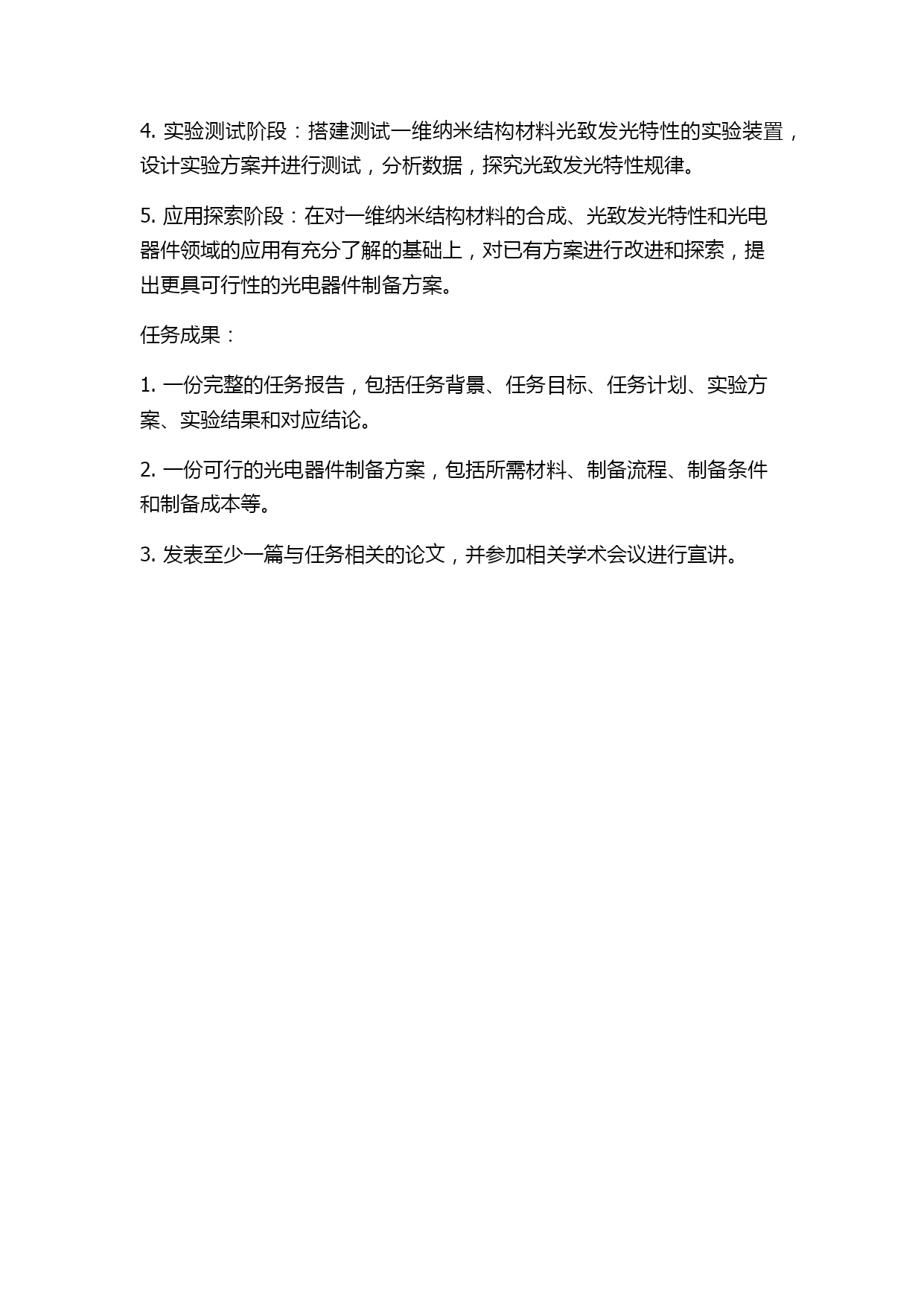 4. 实验测试阶段：搭建测试一维纳米结构材料光致发光特性的实验装置，设计实验方案并进行测试，分析数据，探究光致发光特性规律。

5. 应用探索阶段：在对一维纳米结构材料的合成、光致发光特性和光电器件领域的应用有充分了解的基础上，对已有方案进行改进和探索，提出更具可行性的光电器件制备方案。

任务成果：

1. 一份完整的任务报告，包括任务背景、任务目标、任务计划、实验方案、实验结果和对应结论。

2. 一份可行的光电器件制备方案，包括所需材料、制备流程、制备条件和制备成本等。

3. 发表至少一篇与任务相关的论文，并参加相关学术会议进行宣讲。